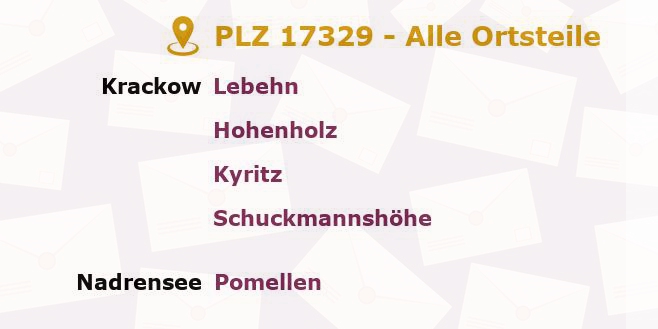 PLZ 17329 - Alle Ortsteile

Krackow Lebehn
Hohenholz
Kyritz
Schuckmannshöhe

Nadrensee Pomellen